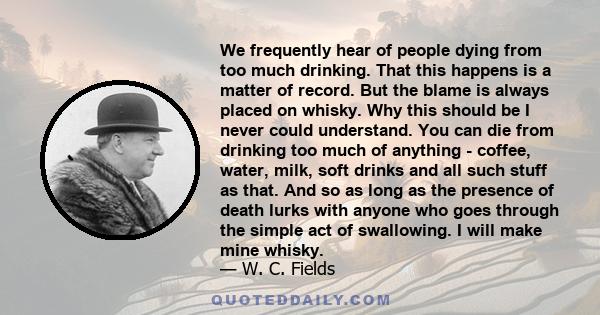 We frequently hear of people dying from too much drinking. That this happens is a matter of record. But the blame is always placed on whisky. Why this should be I never could understand. You can die from drinking too much of anything - coffee, water, milk, soft drinks and all such stuff as that. And so as long as the presence of death lurks with anyone who goes through the simple act of swallowing. I will make mine whisky.
— W. C. Fields

QUOTEDDAILY.COM